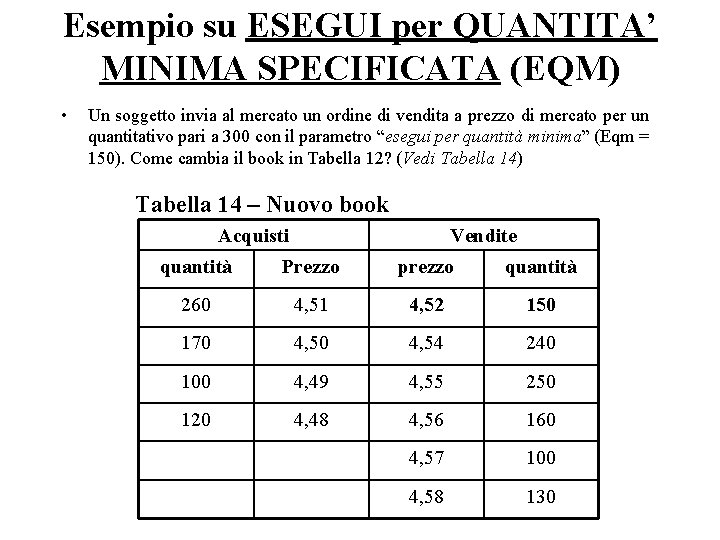 Esempio su ESEGUI per QUANTITA' MINIMA SPECIFICATA (EQM)

• Un soggetto invia al mercato un ordine di vendita a prezzo di mercato per un quantitativo pari a 300 con il parametro "esegui per quantità minima" (Eqm = 150). Come cambia il book in Tabella 12? (Vedi Tabella 14)

Tabella 14 – Nuovo book

| Acquisti | | Vendite | |
|---|---|---|---|
| quantità | Prezzo | prezzo | quantità |
| 260 | 4,51 | 4,52 | 150 |
| 170 | 4,50 | 4,54 | 240 |
| 100 | 4,49 | 4,55 | 250 |
| 120 | 4,48 | 4,56 | 160 |
| | | 4,57 | 100 |
| | | 4,58 | 130 |